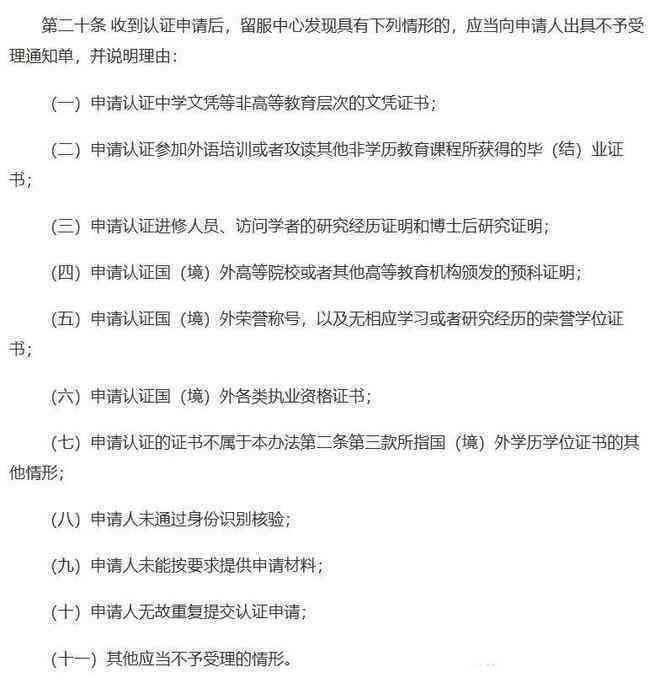 第二十条 收到认证申请后，留服中心发现具有下列情形的，应当向申请人出具不予受理通知单，并说明理由：

（一）申请认证中学文凭等非高等教育层次的文凭证书；

（二）申请认证参加外语培训或者攻读其他非学历教育课程所获得的毕（结）业证书；

（三）申请认证进修人员、访问学者的研究经历证明和博士后研究证明；

（四）申请认证国（境）外高等院校或者其他高等教育机构颁发的预科证明；

（五）申请认证国（境）外荣誉称号，以及无相应学习或者研究经历的荣誉学位证书；

（六）申请认证国（境）外各类执业资格证书；

（七）申请认证的证书不属于本办法第二条第三款所指国（境）外学历学位证书的其他情形；

（八）申请人未通过身份识别核验；

（九）申请人未能按要求提供申请材料；

（十）申请人无故重复提交认证申请；

（十一）其他应当不予受理的情形。